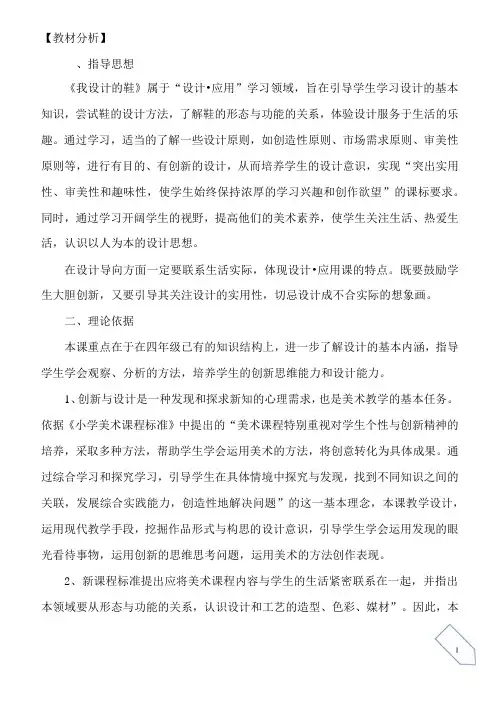 【教材分析】

、指导思想

《我设计的鞋》属于“设计•应用”学习领域，旨在引导学生学习设计的基本知识，尝试鞋的设计方法，了解鞋的形态与功能的关系，体验设计服务于生活的乐趣。通过学习，适当的了解一些设计原则，如创造性原则、市场需求原则、审美性原则等，进行有目的、有创新的设计，从而培养学生的设计意识，实现“突出实用性、审美性和趣味性，使学生始终保持浓厚的学习兴趣和创作欲望”的课标要求。同时，通过学习开阔学生的视野，提高他们的美术素养，使学生关注生活、热爱生活，认识以人为本的设计思想。

在设计导向方面一定要联系生活实际，体现设计•应用课的特点。既要鼓励学生大胆创新，又要引导其关注设计的实用性，切忌设计成不合实际的想象画。

二、理论依据

本课重点在于在四年级已有的知识结构上，进一步了解设计的基本内涵，指导学生学会观察、分析的方法，培养学生的创新思维能力和设计能力。

1、创新与设计是一种发现和探求新知的心理需求，也是美术教学的基本任务。依据《小学美术课程标准》中提出的“美术课程特别重视对学生个性与创新精神的培养，采取多种方法，帮助学生学会运用美术的方法，将创意转化为具体成果。通过综合学习和探究学习，引导学生在具体情境中探究与发现，找到不同知识之间的关联，发展综合实践能力，创造性地解决问题”的这一基本理念，本课教学设计，运用现代教学手段，挖掘作品形式与构思的设计意识，引导学生学会运用发现的眼光看待事物，运用创新的思维思考问题，运用美术的方法创作表现。

2、新课程标准提出应将美术课程内容与学生的生活紧密联系在一起，并指出本领域要从形态与功能的关系，认识设计和工艺的造型、色彩、媒材”。因此，本

1